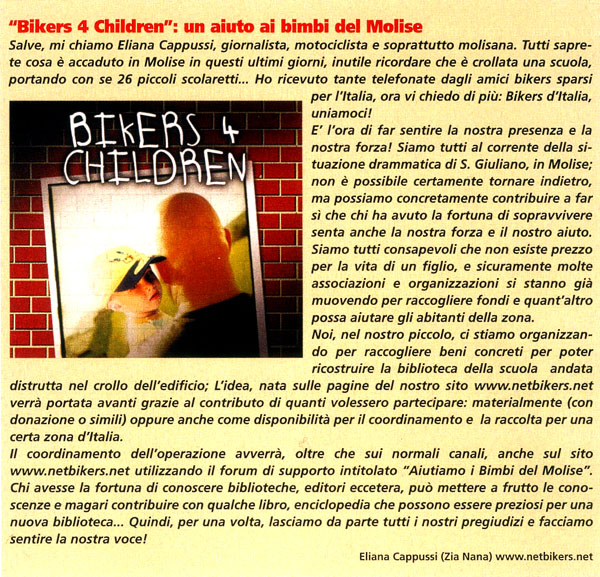 "Bikers 4 Children": un aiuto ai bimbi del Molise

Salve, mi chiamo Eliana Cappussi, giornalista, motociclista e soprattutto molisana. Tutti saprete cosa è accaduto in Molise in questi ultimi giorni, inutile ricordare che è crollata una scuola, portando con se 26 piccoli scolaretti... Ho ricevuto tante telefonate dagli amici bikers sparsi per l'Italia, ora vi chiedo di più: Bikers d'Italia, uniamoci!

BIKERS 4 CHILDREN

E' l'ora di far sentire la nostra presenza e la nostra forza! Siamo tutti al corrente della situazione drammatica di S. Giuliano, in Molise; non è possibile certamente tornare indietro, ma possiamo concretamente contribuire a far sì che chi ha avuto la fortuna di sopravvivere senta anche la nostra forza e il nostro aiuto. Siamo tutti consapevoli che non esiste prezzo per la vita di un figlio, e sicuramente molte associazioni e organizzazioni si stanno già muovendo per raccogliere fondi e quant'altro possa aiutare gli abitanti della zona.

Noi, nel nostro piccolo, ci stiamo organizzando per raccogliere beni concreti per poter ricostruire la biblioteca della scuola andata distrutta nel crollo dell'edificio; L'idea, nata sulle pagine del nostro sito www.netbikers.net verrà portata avanti grazie al contributo di quanti volessero partecipare: materialmente (con donazione o simili) oppure anche come disponibilità per il coordinamento e la raccolta per una certa zona d'Italia.

Il coordinamento dell'operazione avverrà, oltre che sui normali canali, anche sul sito www.netbikers.net utilizzando il forum di supporto intitolato "Aiutiamo i Bimbi del Molise". Chi avesse la fortuna di conoscere biblioteche, editori eccetera, può mettere a frutto le conoscenze e magari contribuire con qualche libro, enciclopedia che possono essere preziosi per una nuova biblioteca... Quindi, per una volta, lasciamo da parte tutti i nostri pregiudizi e facciamo sentire la nostra voce!

Eliana Cappussi (Zia Nana) www.netbikers.net